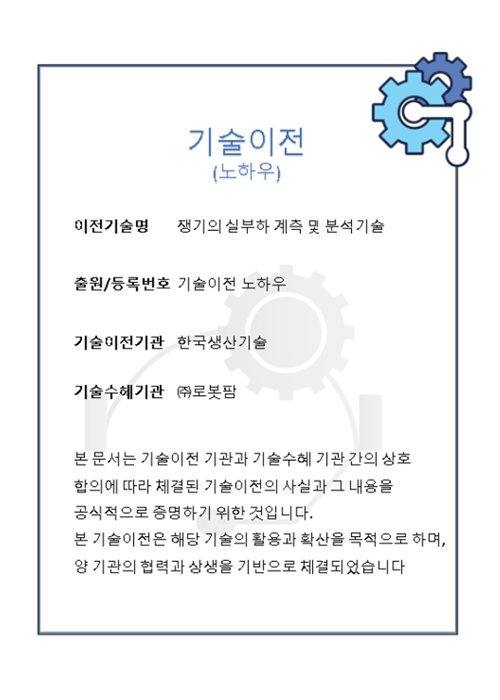 기술이전
(노하우)

이전기술명 쟁기의 실부하 계측 및 분석기술

출원/등록번호 기술이전 노하우

기술이전기관 한국생산기술

기술수혜기관 ㈜로봇팜

본 문서는 기술이전 기관과 기술수혜 기관 간의 상호 합의에 따라 체결된 기술이전의 사실과 그 내용을 공식적으로 증명하기 위한 것입니다.
본 기술이전은 해당 기술의 활용과 확산을 목적으로 하며, 양 기관의 협력과 상생을 기반으로 체결되었습니다